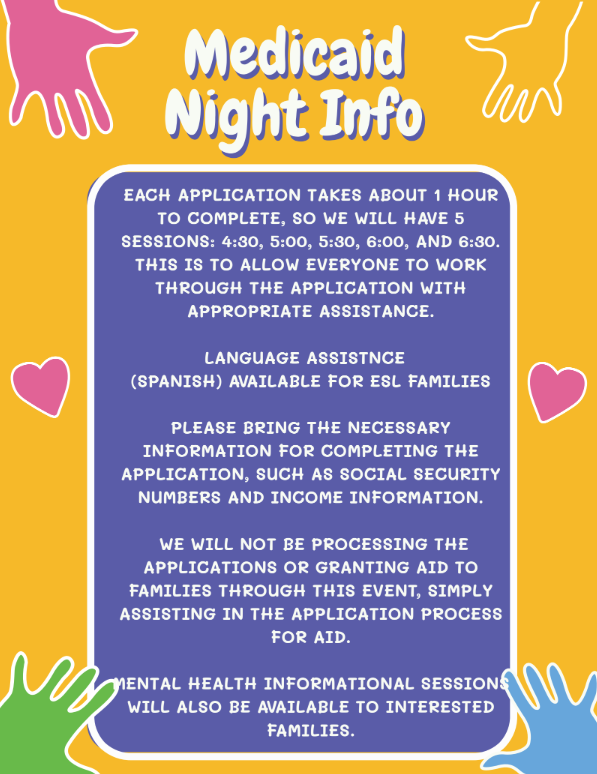 Medicaid Night Info

EACH APPLICATION TAKES ABOUT 1 HOUR TO COMPLETE, SO WE WILL HAVE 5 SESSIONS: 4:30, 5:00, 5:30, 6:00, AND 6:30. THIS IS TO ALLOW EVERYONE TO WORK THROUGH THE APPLICATION WITH APPROPRIATE ASSISTANCE.

LANGUAGE ASSISTNCE (SPANISH) AVAILABLE FOR ESL FAMILIES

PLEASE BRING THE NECESSARY INFORMATION FOR COMPLETING THE APPLICATION, SUCH AS SOCIAL SECURITY NUMBERS AND INCOME INFORMATION.

WE WILL NOT BE PROCESSING THE APPLICATIONS OR GRANTING AID TO FAMILIES THROUGH THIS EVENT, SIMPLY ASSISTING IN THE APPLICATION PROCESS FOR AID.

MENTAL HEALTH INFORMATIONAL SESSIONS WILL ALSO BE AVAILABLE TO INTERESTED FAMILIES.